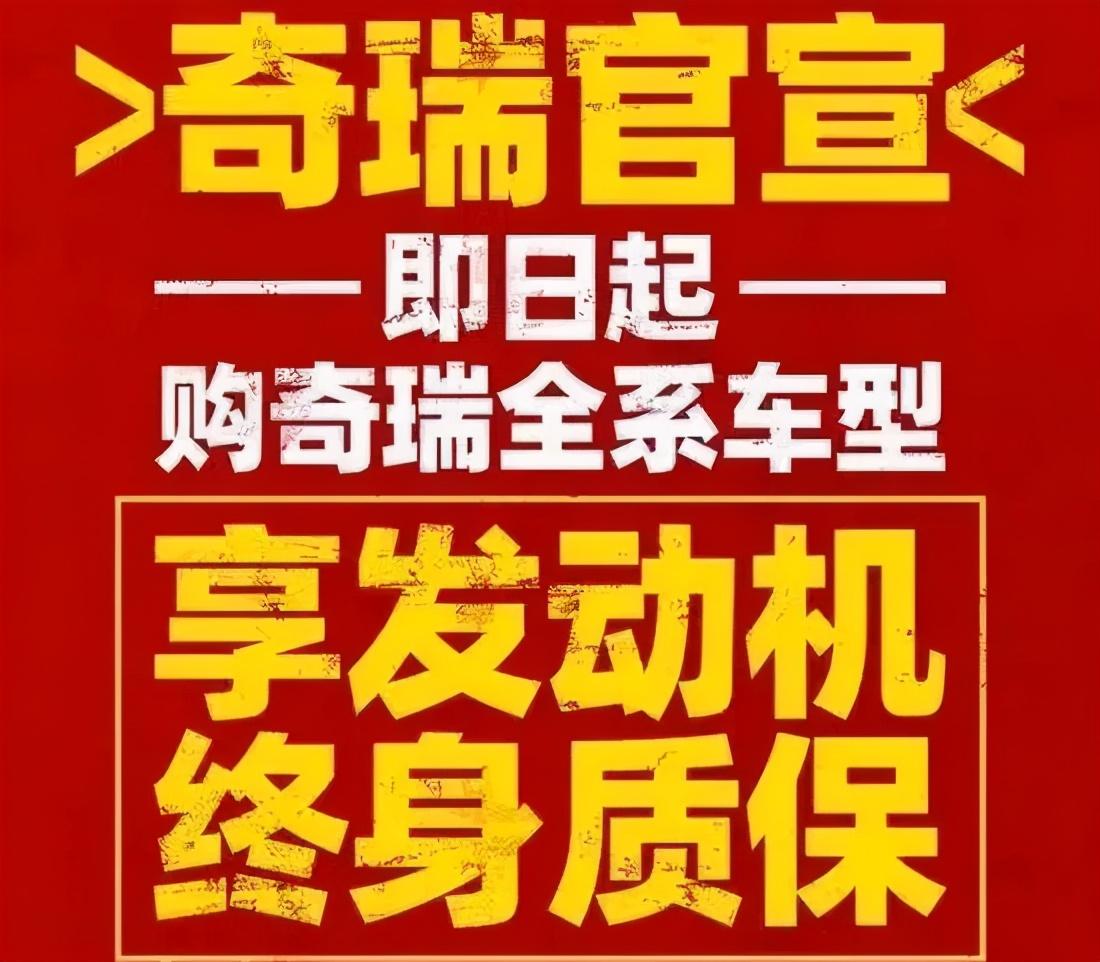 >奇瑞官宣<

——即日起——

购奇瑞全系车型

享发动机
终身质保